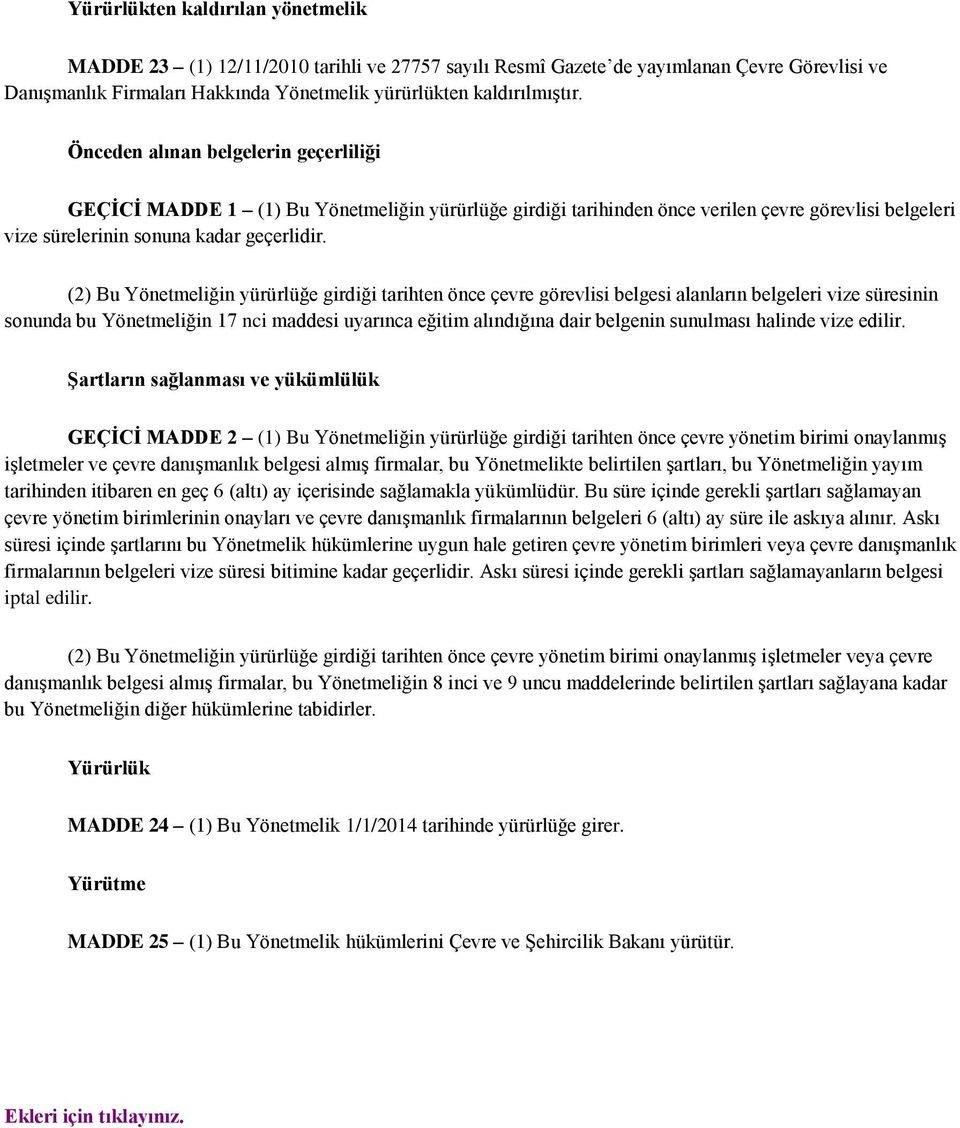 Yürürlükten kaldırılan yönetmelik

MADDE 23 – (1) 12/11/2010 tarihli ve 27757 sayılı Resmî Gazete'de yayımlanan Çevre Görevlisi ve Danışmanlık Firmaları Hakkında Yönetmelik yürürlükten kaldırılmıştır.

Önceden alınan belgelerin geçerliliği

GEÇİCİ MADDE 1 – (1) Bu Yönetmeliğin yürürlüğe girdiği tarihinden önce verilen çevre görevlisi belgeleri vize sürelerinin sonuna kadar geçerlidir.

(2) Bu Yönetmeliğin yürürlüğe girdiği tarihten önce çevre görevlisi belgesi alanların belgeleri vize süresinin sonunda bu Yönetmeliğin 17 nci maddesi uyarınca eğitim alındığına dair belgenin sunulması halinde vize edilir.

Şartların sağlanması ve yükümlülük

GEÇİCİ MADDE 2 – (1) Bu Yönetmeliğin yürürlüğe girdiği tarihten önce çevre yönetim birimi onaylanmış işletmeler ve çevre danışmanlık belgesi almış firmalar, bu Yönetmelikte belirtilen şartları, bu Yönetmeliğin yayım tarihinden itibaren en geç 6 (altı) ay içerisinde sağlamakla yükümlüdür. Bu süre içinde gerekli şartları sağlamayan çevre yönetim birimlerinin onayları ve çevre danışmanlık firmalarının belgeleri 6 (altı) ay süre ile askıya alınır. Askı süresi içinde şartlarını bu Yönetmelik hükümlerine uygun hale getiren çevre yönetim birimleri veya çevre danışmanlık firmalarının belgeleri vize süresi bitimine kadar geçerlidir. Askı süresi içinde gerekli şartları sağlamayanların belgesi iptal edilir.

(2) Bu Yönetmeliğin yürürlüğe girdiği tarihten önce çevre yönetim birimi onaylanmış işletmeler veya çevre danışmanlık belgesi almış firmalar, bu Yönetmeliğin 8 inci ve 9 uncu maddelerinde belirtilen şartları sağlayana kadar bu Yönetmeliğin diğer hükümlerine tabidirler.

Yürürlük

MADDE 24 – (1) Bu Yönetmelik 1/1/2014 tarihinde yürürlüğe girer.

Yürütme

MADDE 25 – (1) Bu Yönetmelik hükümlerini Çevre ve Şehircilik Bakanı yürütür.

Ekleri için tıklayınız.